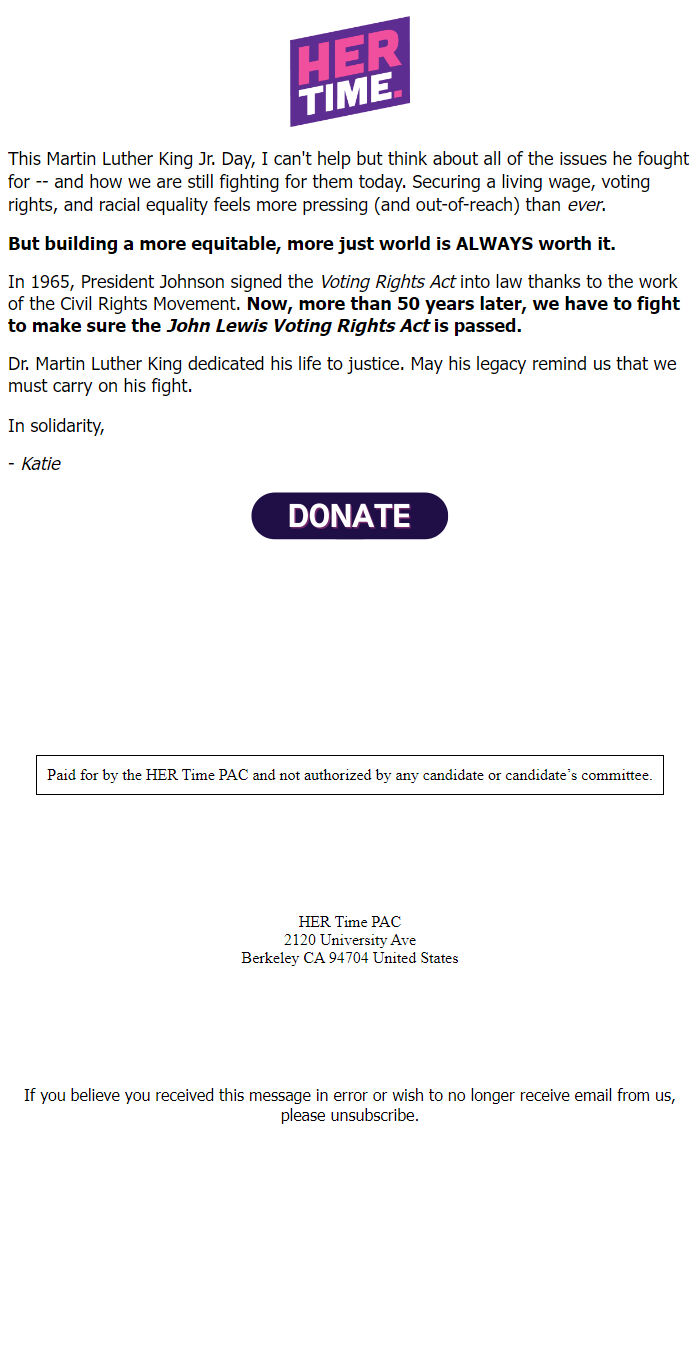 HER TIME.

This Martin Luther King Jr. Day, I can't help but think about all of the issues he fought for -- and how we are still fighting for them today. Securing a living wage, voting rights, and racial equality feels more pressing (and out-of-reach) than ever.

But building a more equitable, more just world is ALWAYS worth it.

In 1965, President Johnson signed the Voting Rights Act into law thanks to the work of the Civil Rights Movement. Now, more than 50 years later, we have to fight to make sure the John Lewis Voting Rights Act is passed.

Dr. Martin Luther King dedicated his life to justice. May his legacy remind us that we must carry on his fight.

In solidarity,

- Katie

DONATE

Paid for by the HER Time PAC and not authorized by any candidate or candidate's committee.

HER Time PAC
2120 University Ave
Berkeley CA 94704 United States

If you believe you received this message in error or wish to no longer receive email from us, please unsubscribe.